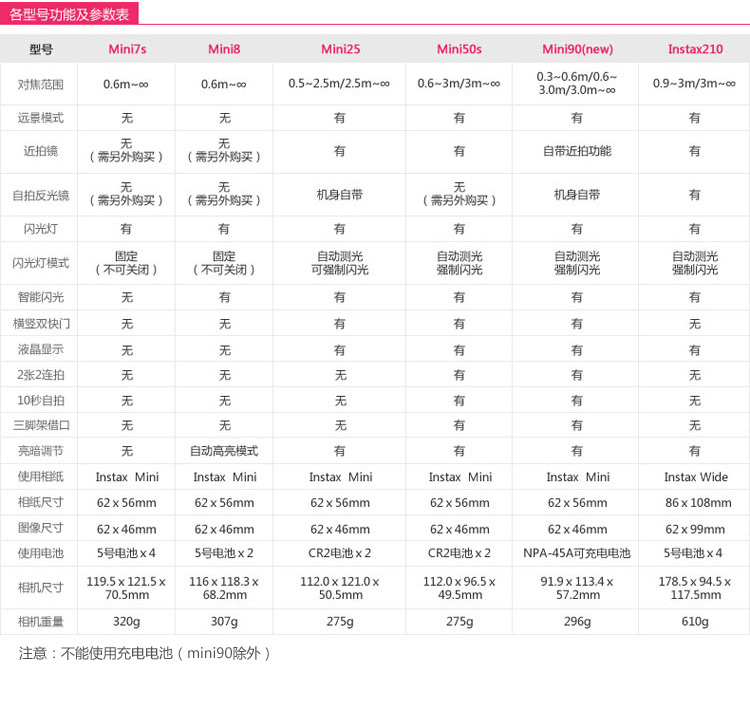 各型号功能及参数表

| 型号 | Mini7s | Mini8 | Mini25 | Mini50s | Mini90(new) | Instax210 |
|---|---|---|---|---|---|---|
| 对焦范围 | 0.6m~∞ | 0.6m~∞ | 0.5~2.5m/2.5m~∞ | 0.6~3m/3m~∞ | 0.3~0.6m/0.6~3.0m/3.0m~∞ | 0.9~3m/3m~∞ |
| 远景模式 | 无 | 无 | 有 | 有 | 有 | 有 |
| 近拍镜 | 无（需另外购买） | 无（需另外购买） | 有 | 有 | 自带近拍功能 | 有 |
| 自拍反光镜 | 无（需另外购买） | 无（需另外购买） | 机身自带 | 无（需另外购买） | 机身自带 | 有 |
| 闪光灯 | 有 | 有 | 有 | 有 | 有 | 有 |
| 闪光灯模式 | 固定（不可关闭） | 固定（不可关闭） | 自动测光 可强制闪光 | 自动测光 强制闪光 | 自动测光 强制闪光 | 自动测光 强制闪光 |
| 智能闪光 | 无 | 有 | 有 | 有 | 有 | 有 |
| 横竖双快门 | 无 | 无 | 有 | 有 | 有 | 无 |
| 液晶显示 | 无 | 无 | 有 | 有 | 有 | 有 |
| 2张2连拍 | 无 | 无 | 无 | 有 | 有 | 无 |
| 10秒自拍 | 无 | 无 | 无 | 有 | 有 | 无 |
| 三脚架借口 | 无 | 无 | 无 | 有 | 有 | 无 |
| 亮暗调节 | 无 | 自动高亮模式 | 有 | 有 | 有 | 有 |
| 使用相纸 | Instax Mini | Instax Mini | Instax Mini | Instax Mini | Instax Mini | Instax Wide |
| 相纸尺寸 | 62 x 56mm | 62 x 56mm | 62 x 56mm | 62 x 56mm | 62 x 56mm | 86 x 108mm |
| 图像尺寸 | 62 x 46mm | 62 x 46mm | 62 x 46mm | 62 x 46mm | 62 x 46mm | 62 x 99mm |
| 使用电池 | 5号电池 x 4 | 5号电池 x 2 | CR2电池 x 2 | CR2电池 x 2 | NPA-45A可充电电池 | 5号电池 x 4 |
| 相机尺寸 | 119.5 x 121.5 x 70.5mm | 116 x 118.3 x 68.2mm | 112.0 x 121.0 x 50.5mm | 112.0 x 96.5 x 49.5mm | 91.9 x 113.4 x 57.2mm | 178.5 x 94.5 x 117.5mm |
| 相机重量 | 320g | 307g | 275g | 275g | 296g | 610g |

注意：不能使用充电电池（mini90除外）